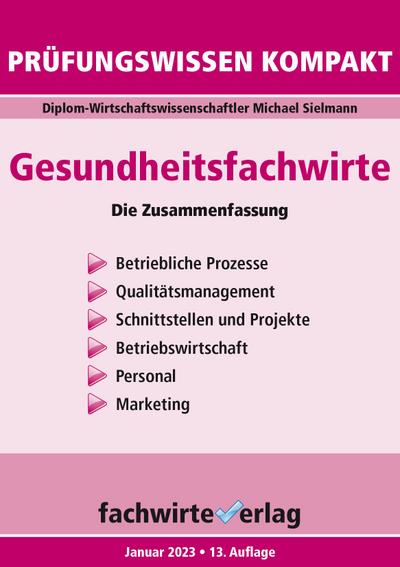 PRÜFUNGSWISSEN KOMPAKT

Diplom-Wirtschaftswissenschaftler Michael Sielmann

Gesundheitsfachwirte

Die Zusammenfassung

Betriebliche Prozesse
Qualitätsmanagement
Schnittstellen und Projekte
Betriebswirtschaft
Personal
Marketing

fachwirteverlag

Januar 2023 • 13. Auflage